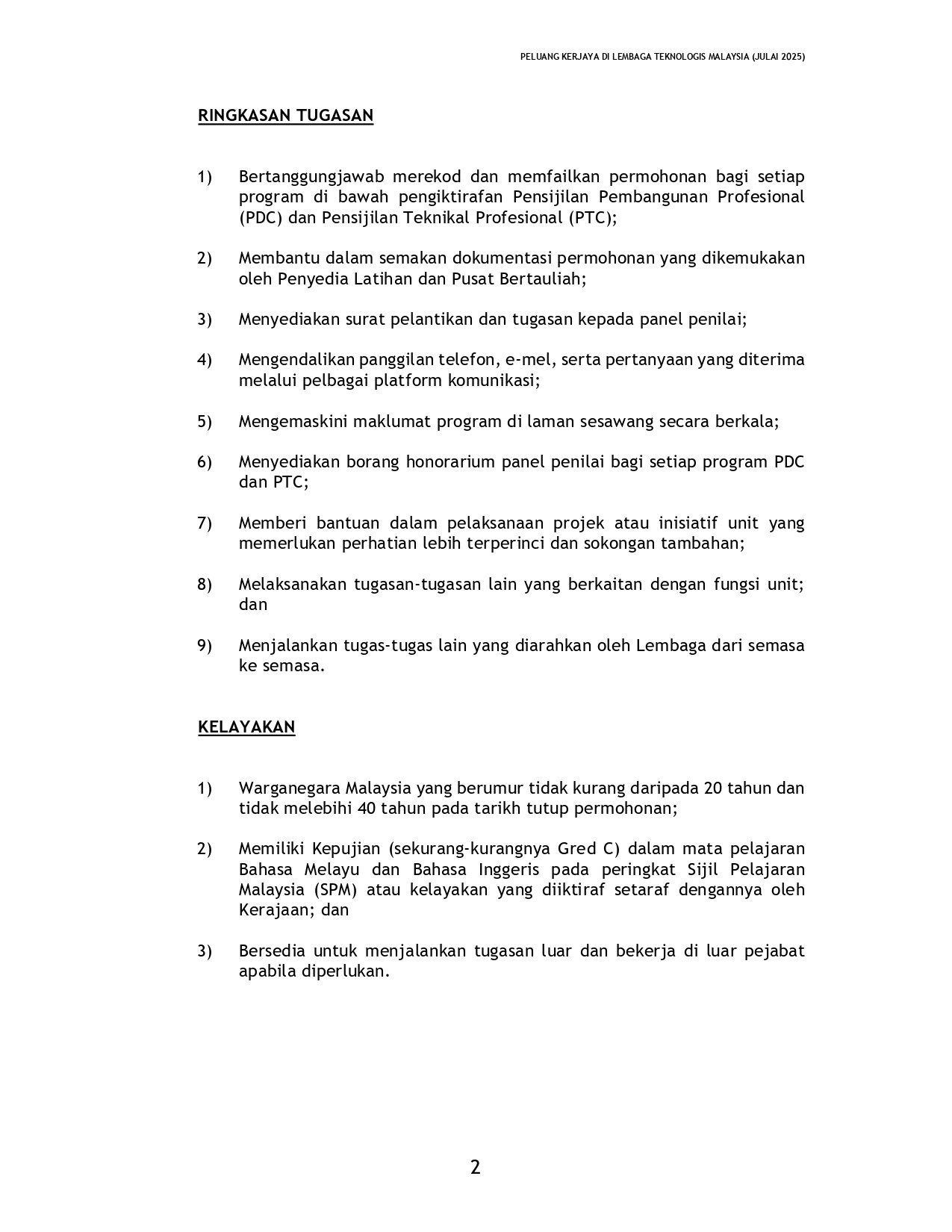 PELUANG KERJAYA DI LEMBAGA TEKNOLOGIS MALAYSIA (JULAI 2025)

RINGKASAN TUGASAN

1) Bertanggungjawab merekod dan memfailkan permohonan bagi setiap program di bawah pengiktirafan Pensijilan Pembangunan Profesional (PDC) dan Pensijilan Teknikal Profesional (PTC);

2) Membantu dalam semakan dokumentasi permohonan yang dikemukakan oleh Penyedia Latihan dan Pusat Bertauliah;

3) Menyediakan surat pelantikan dan tugasan kepada panel penilai;

4) Mengendalikan panggilan telefon, e-mel, serta pertanyaan yang diterima melalui pelbagai platform komunikasi;

5) Mengemaskini maklumat program di laman sesawang secara berkala;

6) Menyediakan borang honorarium panel penilai bagi setiap program PDC dan PTC;

7) Memberi bantuan dalam pelaksanaan projek atau inisiatif unit yang memerlukan perhatian lebih terperinci dan sokongan tambahan;

8) Melaksanakan tugasan-tugasan lain yang berkaitan dengan fungsi unit; dan

9) Menjalankan tugas-tugas lain yang diarahkan oleh Lembaga dari semasa ke semasa.

KELAYAKAN

1) Warganegara Malaysia yang berumur tidak kurang daripada 20 tahun dan tidak melebihi 40 tahun pada tarikh tutup permohonan;

2) Memiliki Kepujian (sekurang-kurangnya Gred C) dalam mata pelajaran Bahasa Melayu dan Bahasa Inggeris pada peringkat Sijil Pelajaran Malaysia (SPM) atau kelayakan yang diiktiraf setaraf dengannya oleh Kerajaan; dan

3) Bersedia untuk menjalankan tugasan luar dan bekerja di luar pejabat apabila diperlukan.

2